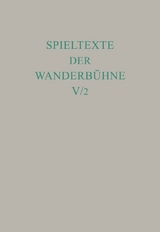 SPIELTEXTE
DER
WANDERBÜHNE
V/2